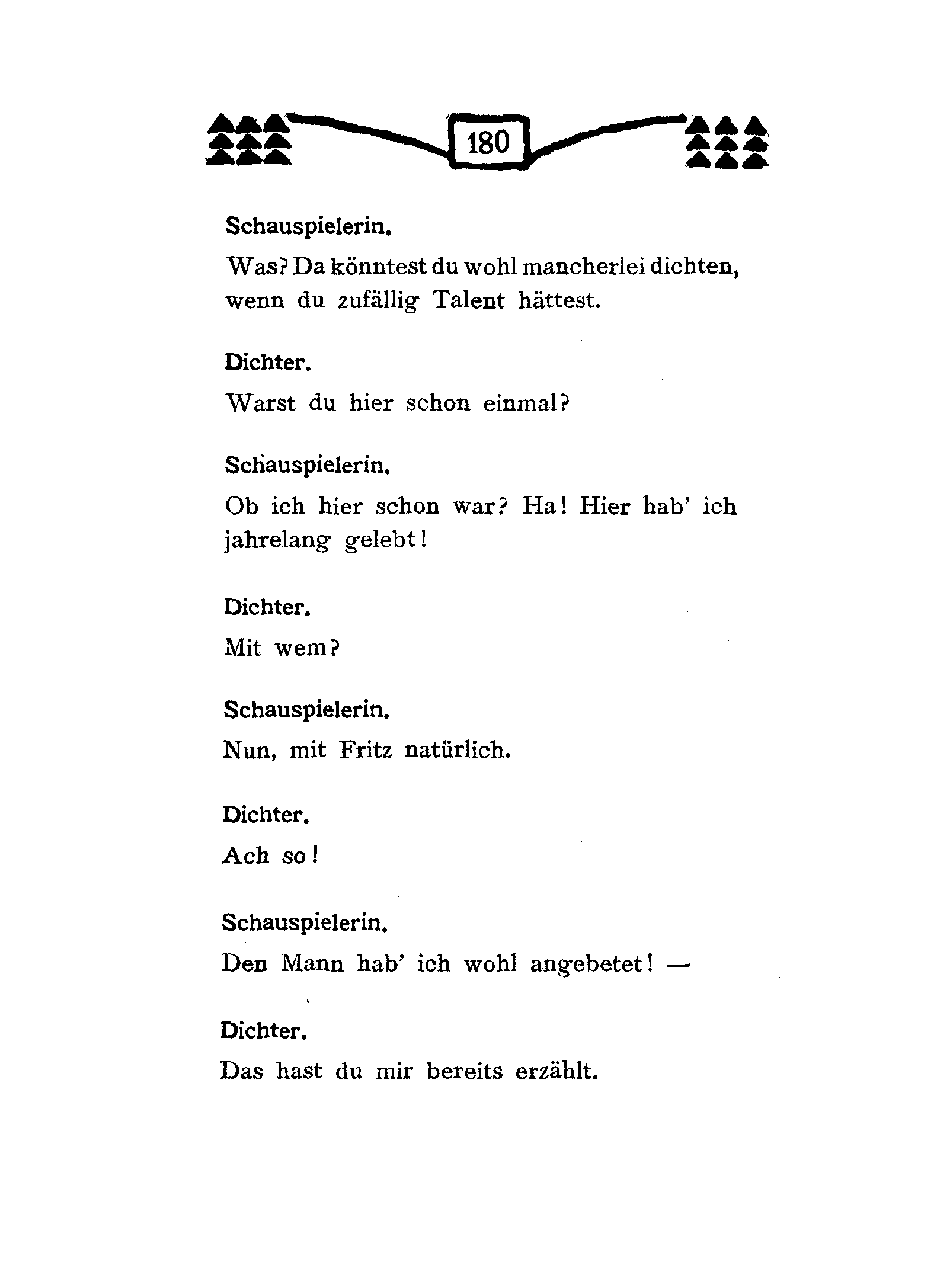 180

Schauspielerin.

Was? Da könntest du wohl mancherlei dichten, wenn du zufällig Talent hättest.

Dichter.

Warst du hier schon einmal?

Schauspielerin.

Ob ich hier schon war? Ha! Hier hab' ich jahrelang gelebt!

Dichter.

Mit wem?

Schauspielerin.

Nun, mit Fritz natürlich.

Dichter.

Ach so!

Schauspielerin.

Den Mann hab' ich wohl angebetet! —

Dichter.

Das hast du mir bereits erzählt.